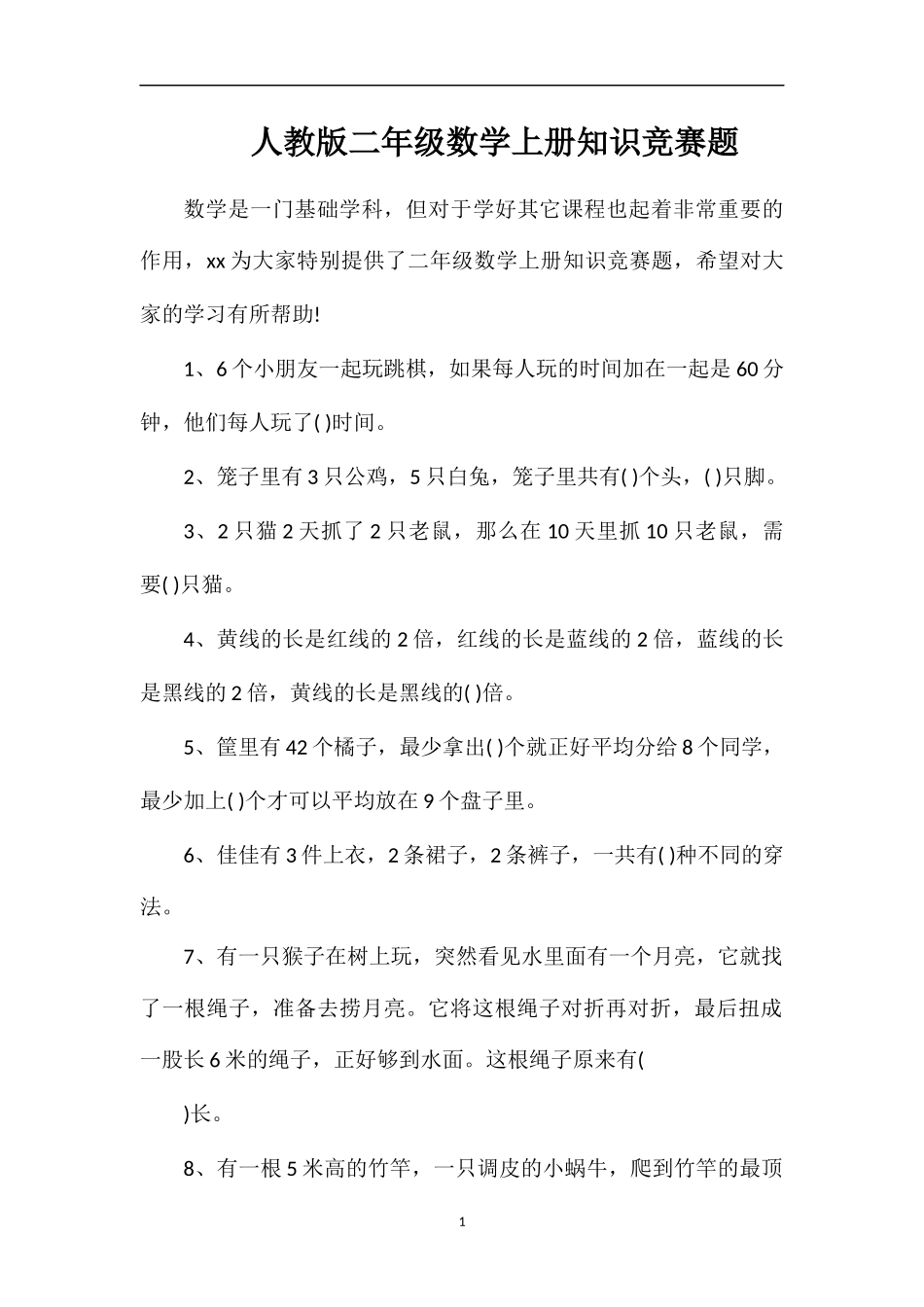 人教版二年级数学上册知识竞赛题

数学是一门基础学科，但对于学好其它课程也起着非常重要的作用，xx为大家特别提供了二年级数学上册知识竞赛题，希望对大家的学习有所帮助!

1、6个小朋友一起玩跳棋，如果每人玩的时间加在一起是60分钟，他们每人玩了( )时间。

2、笼子里有3只公鸡，5只白兔，笼子里共有( )个头，( )只脚。

3、2只猫2天抓了2只老鼠，那么在10天里抓10只老鼠，需要( )只猫。

4、黄线的长是红线的2倍，红线的长是蓝线的2倍，蓝线的长是黑线的2倍，黄线的长是黑线的( )倍。

5、筐里有42个橘子，最少拿出( )个就正好平均分给8个同学，最少加上( )个才可以平均放在9个盘子里。

6、佳佳有3件上衣，2条裙子，2条裤子，一共有( )种不同的穿法。

7、有一只猴子在树上玩，突然看见水里面有一个月亮，它就找了一根绳子，准备去捞月亮。它将这根绳子对折再对折，最后扭成一股长6米的绳子，正好够到水面。这根绳子原来有(

)长。

8、有一根5米高的竹竿，一只调皮的小蜗牛，爬到竹竿的最顶

1